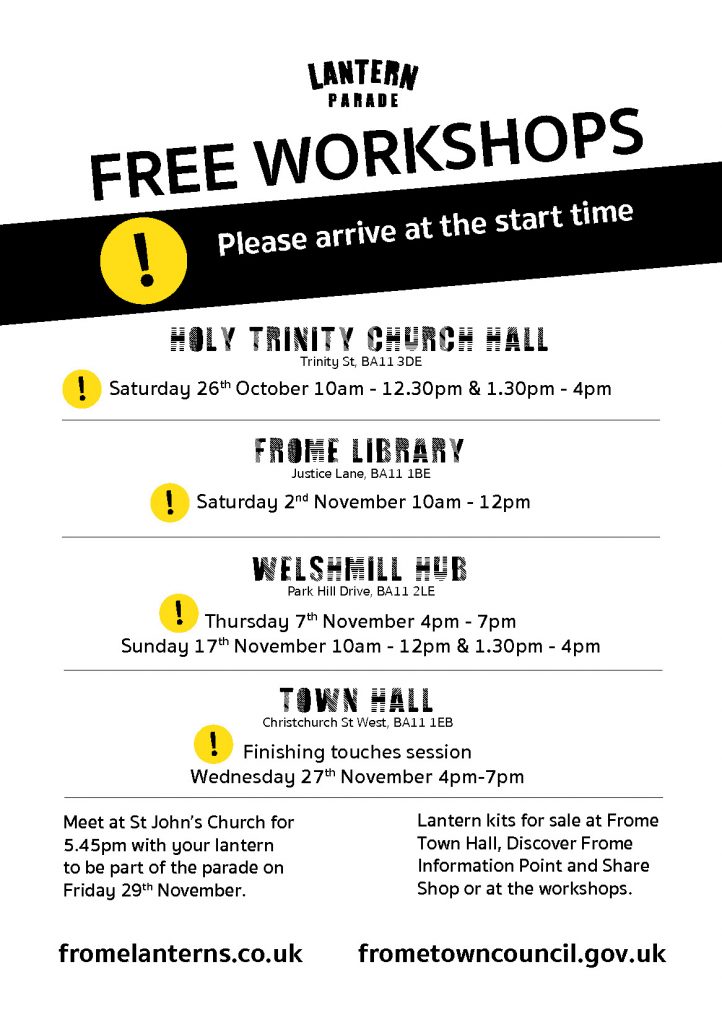 LANTERN PARADE

FREE WORKSHOPS

! Please arrive at the start time

HOLY TRINITY CHURCH HALL
Trinity St, BA11 3DE

! Saturday 26th October 10am - 12.30pm & 1.30pm - 4pm

FROME LIBRARY
Justice Lane, BA11 1BE

! Saturday 2nd November 10am - 12pm

WELSHMILL HUB
Park Hill Drive, BA11 2LE

! Thursday 7th November 4pm - 7pm
Sunday 17th November 10am - 12pm & 1.30pm - 4pm

TOWN HALL
Christchurch St West, BA11 1EB

! Finishing touches session
Wednesday 27th November 4pm-7pm

Meet at St John's Church for 5.45pm with your lantern to be part of the parade on Friday 29th November.

Lantern kits for sale at Frome Town Hall, Discover Frome Information Point and Share Shop or at the workshops.

fromelanterns.co.uk

frometowncouncil.gov.uk